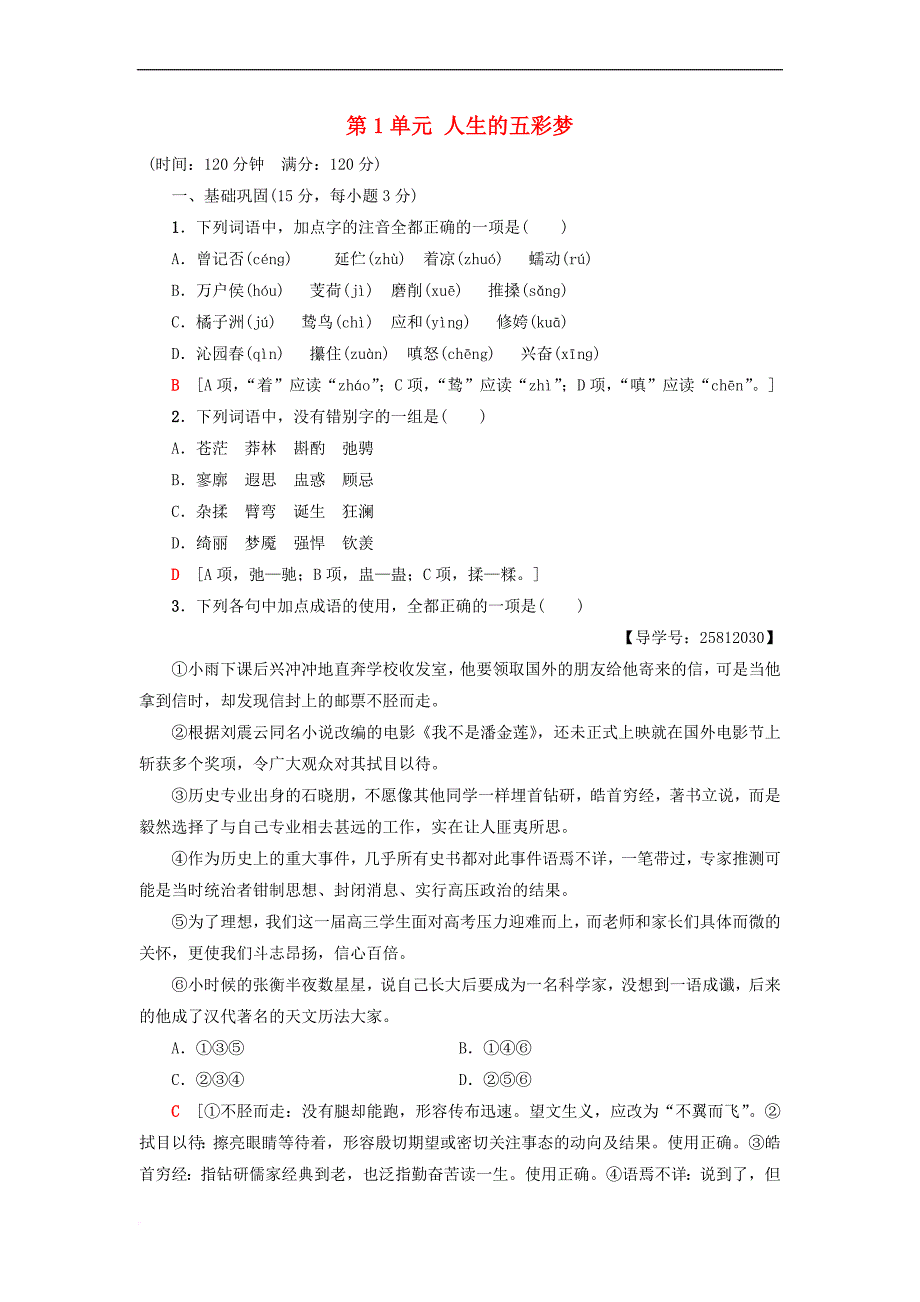 第 1 单元 人生的五彩梦

(时间：120 分钟 满分：120 分)

一、基础巩固(15 分，每小题 3 分)

1．下列词语中，加点字的注音全都正确的一项是(  )

A．曾记否(céng)  延伫(zhù)  着凉(zhuó)  蠕动(rú)

B．万户侯(hóu)  芰荷(jì)  磨削(xuē)  推搡(sǎng)

C．橘子洲(jú)  鸷鸟(chì)  应和(yìng)  修姱(kuā)

D．沁园春(qìn)  攥住(zuàn)  嗔怒(chēng)  兴奋(xīng)

B [A 项，“着”应读“zháo”；C 项，“鸷”应读“zhì”；D 项，“嗔”应读“chēn”。]

2．下列词语中，没有错别字的一组是(  )

A．苍茫  莽林  斟酌  弛骋

B．寥廓  遐思  盅惑  顾忌

C．杂揉  臂弯  诞生  狂澜

D．绮丽  梦魇  强悍  钦羡

D [A 项，弛—驰；B 项，盅—蛊；C 项，揉—糅。]

3．下列各句中加点成语的使用，全都正确的一项是(  )

【导学号：25812030】

①小雨下课后兴冲冲地直奔学校收发室，他要领取国外的朋友给他寄来的信，可是当他拿到信时，却发现信封上的邮票不胫而走。

②根据刘震云同名小说改编的电影《我不是潘金莲》，还未正式上映就在国外电影节上斩获多个奖项，令广大观众对其拭目以待。

③历史专业出身的石晓朋，不愿像其他同学一样埋首钻研，皓首穷经，著书立说，而是毅然选择了与自己专业相去甚远的工作，实在让人匪夷所思。

④作为历史上的重大事件，几乎所有史书都对此事件语焉不详，一笔带过，专家推测可能是当时统治者钳制思想、封闭消息、实行高压政治的结果。

⑤为了理想，我们这一届高三学生面对高考压力迎难而上，而老师和家长们具体而微的关怀，更使我们斗志昂扬，信心百倍。

⑥小时候的张衡半夜数星星，说自己长大后要成为一名科学家，没想到一语成谶，后来的他成了汉代著名的天文历法大家。

A．①③⑤                B．①④⑥

C．②③④                D．②⑤⑥

C [①不胫而走：没有腿却能跑，形容传布迅速。望文生义，应改为“不翼而飞”。②拭目以待：擦亮眼睛等待着，形容殷切期望或密切关注事态的动向及结果。使用正确。③皓首穷经：指钻研儒家经典到老，也泛指勤奋苦读一生。使用正确。④语焉不详：说到了，但